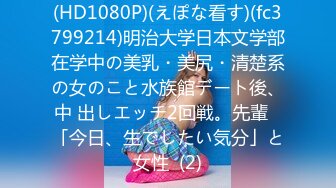 (HD1080P)(えぽな看す)(fc3799214)明治大学日本文学部在学中の美乳・美尻・清楚系の女のこと水族館デート後、中 出しエッチ2回戦。先輩「今日、生でしたい気分」と女性 (2)